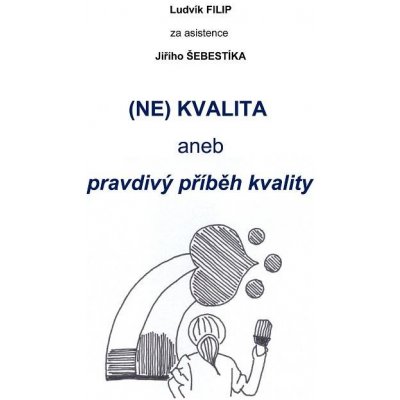 Ludvík FILIP

za asistence

Jiřího ŠEBESTÍKA

(NE) KVALITA

aneb

pravdivý příběh kvality